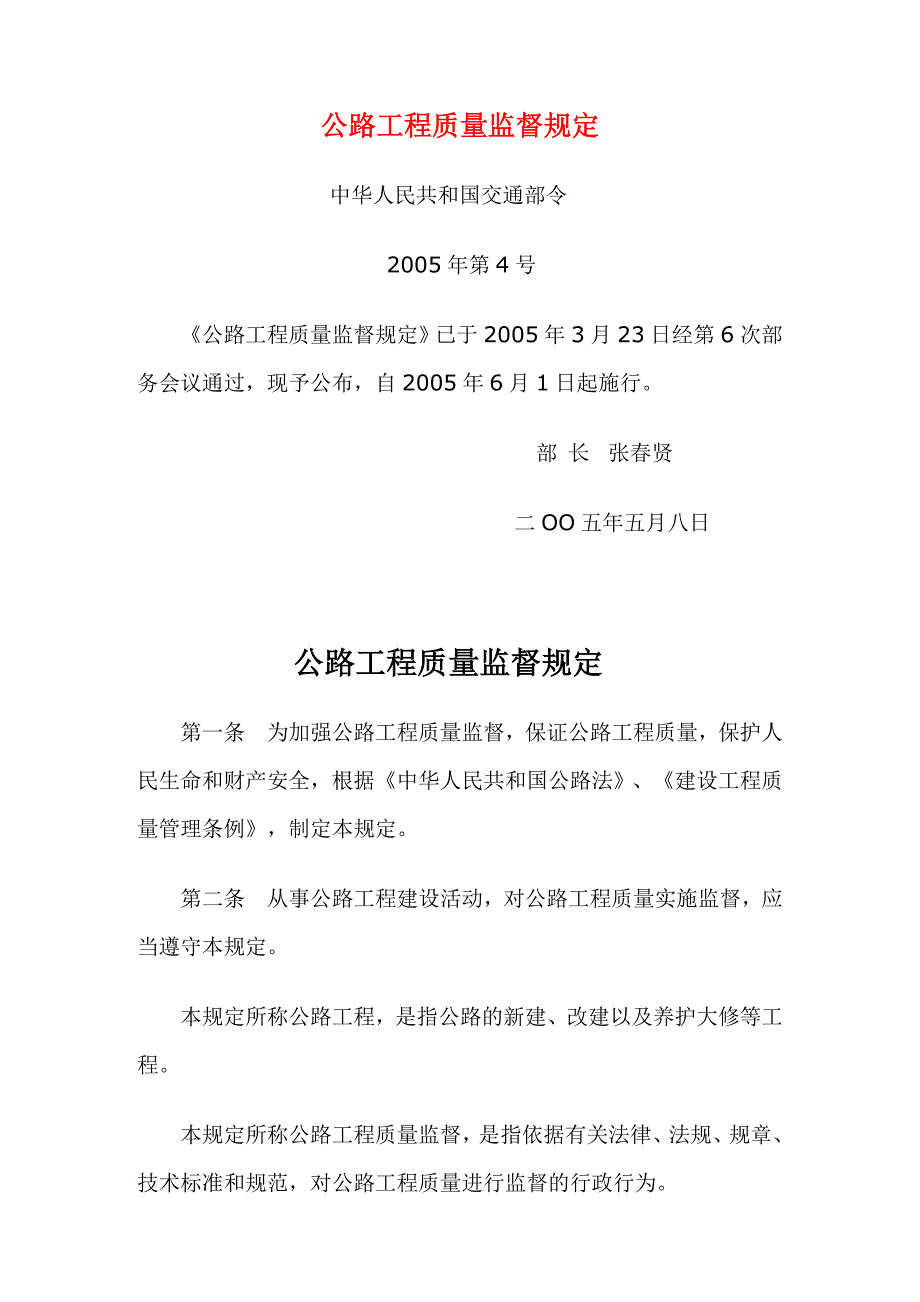 公路工程质量监督规定

中华人民共和国交通部令

2005 年第 4 号

《公路工程质量监督规定》已于 2005 年 3 月 23 日经第 6 次部务会议通过，现予公布，自 2005 年 6 月 1 日起施行。

部 长 张春贤

二 OO 五年五月八日

公路工程质量监督规定

第一条 为加强公路工程质量监督，保证公路工程质量，保护人民生命和财产安全，根据《中华人民共和国公路法》、《建设工程质量管理条例》，制定本规定。

第二条 从事公路工程建设活动，对公路工程质量实施监督，应当遵守本规定。

本规定所称公路工程，是指公路的新建、改建以及养护大修等工程。

本规定所称公路工程质量监督，是指依据有关法律、法规、规章、技术标准和规范，对公路工程质量进行监督的行政行为。